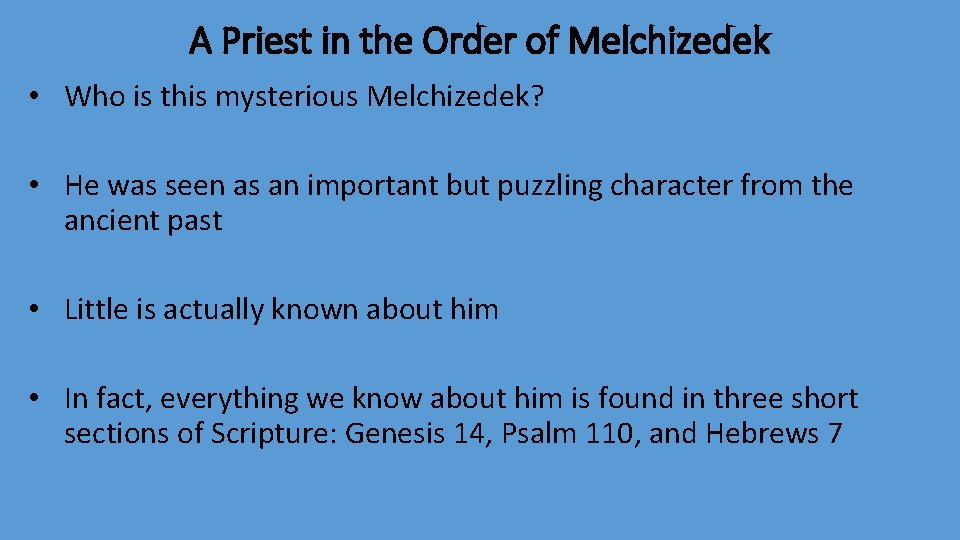 A Priest in the Order of Melchizedek

• Who is this mysterious Melchizedek?

• He was seen as an important but puzzling character from the ancient past

• Little is actually known about him

• In fact, everything we know about him is found in three short sections of Scripture: Genesis 14, Psalm 110, and Hebrews 7